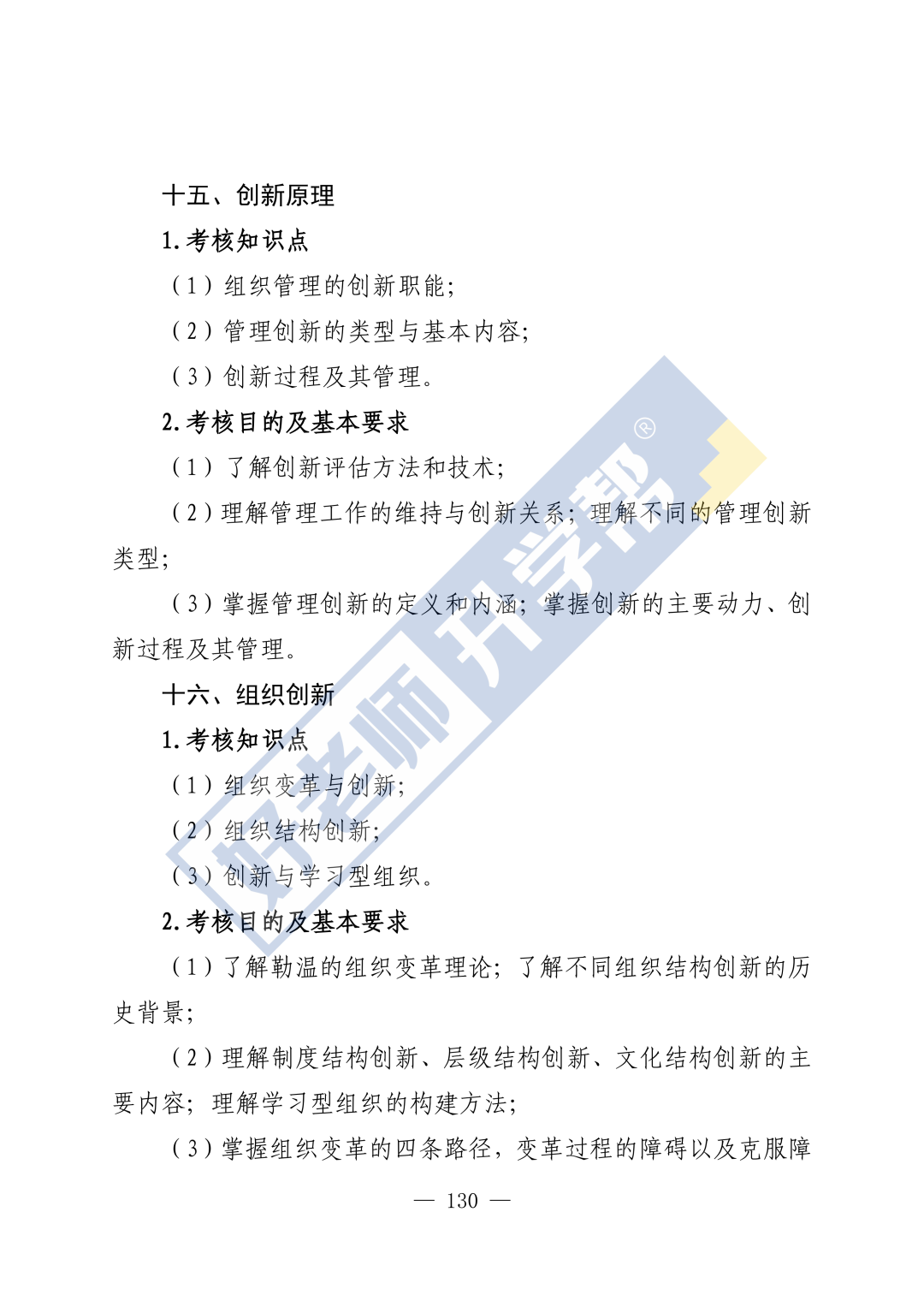 十五、创新原理

1.考核知识点

（1）组织管理的创新职能；

（2）管理创新的类型与基本内容；

（3）创新过程及其管理。

2.考核目的及基本要求

（1）了解创新评估方法和技术；

（2）理解管理工作的维持与创新关系；理解不同的管理创新类型；

（3）掌握管理创新的定义和内涵；掌握创新的主要动力、创新过程及其管理。

十六、组织创新

1.考核知识点

（1）组织变革与创新；

（2）组织结构创新；

（3）创新与学习型组织。

2.考核目的及基本要求

（1）了解勒温的组织变革理论；了解不同组织结构创新的历史背景；

（2）理解制度结构创新、层级结构创新、文化结构创新的主要内容；理解学习型组织的构建方法；

（3）掌握组织变革的四条路径，变革过程的障碍以及克服障

— 130 —

好老师升学帮®